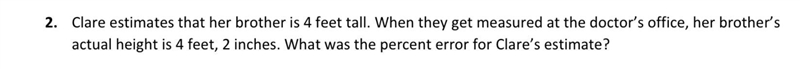 2. Clare estimates that her brother is 4 feet tall. When they get measured at the doctor's office, her brother's actual height is 4 feet, 2 inches. What was the percent error for Clare's estimate?